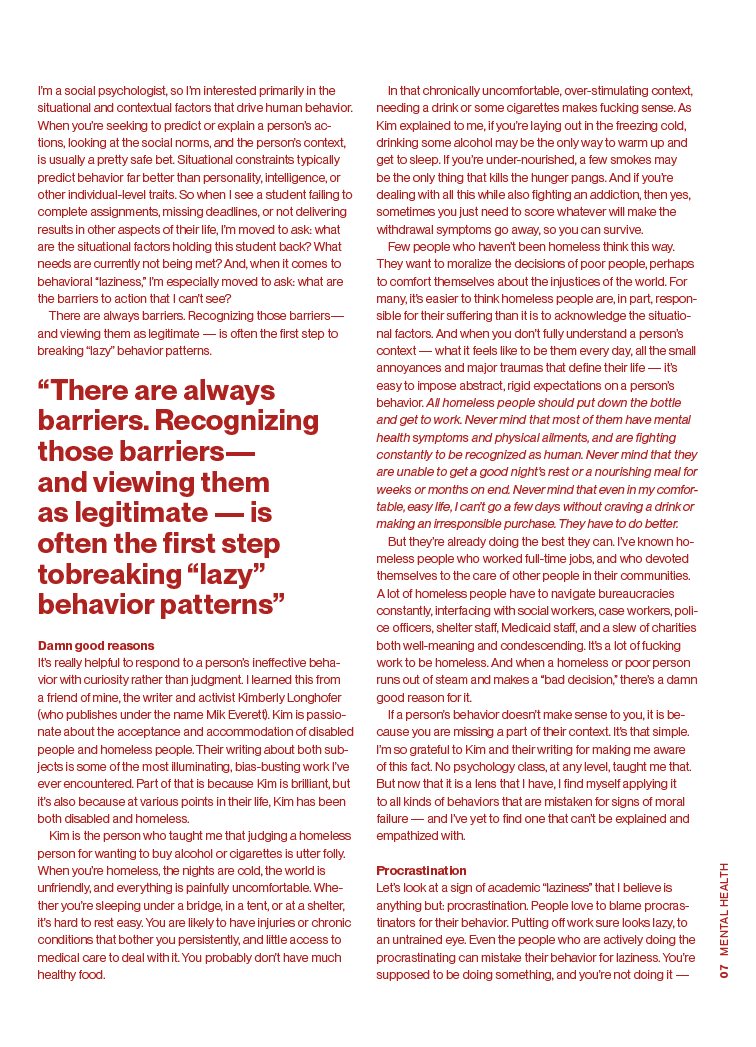 I'm a social psychologist, so I'm interested primarily in the situational and contextual factors that drive human behavior. When you're seeking to predict or explain a person's actions, looking at the social norms, and the person's context, is usually a pretty safe bet. Situational constraints typically predict behavior far better than personality, intelligence, or other individual-level traits. So when I see a student failing to complete assignments, missing deadlines, or not delivering results in other aspects of their life, I'm moved to ask: what are the situational factors holding this student back? What needs are currently not being met? And, when it comes to behavioral "laziness," I'm especially moved to ask: what are the barriers to action that I can't see?

There are always barriers. Recognizing those barriers— and viewing them as legitimate — is often the first step to breaking "lazy" behavior patterns.

"There are always barriers. Recognizing those barriers— and viewing them as legitimate — is often the first step tobreaking "lazy" behavior patterns"

Damn good reasons
It's really helpful to respond to a person's ineffective behavior with curiosity rather than judgment. I learned this from a friend of mine, the writer and activist Kimberly Longhofer (who publishes under the name Mik Everett). Kim is passionate about the acceptance and accommodation of disabled people and homeless people. Their writing about both subjects is some of the most illuminating, bias-busting work I've ever encountered. Part of that is because Kim is brilliant, but it's also because at various points in their life, Kim has been both disabled and homeless.

Kim is the person who taught me that judging a homeless person for wanting to buy alcohol or cigarettes is utter folly. When you're homeless, the nights are cold, the world is unfriendly, and everything is painfully uncomfortable. Whether you're sleeping under a bridge, in a tent, or at a shelter, it's hard to rest easy. You are likely to have injuries or chronic conditions that bother you persistently, and little access to medical care to deal with it. You probably don't have much healthy food.

In that chronically uncomfortable, over-stimulating context, needing a drink or some cigarettes makes fucking sense. As Kim explained to me, if you're laying out in the freezing cold, drinking some alcohol may be the only way to warm up and get to sleep. If you're under-nourished, a few smokes may be the only thing that kills the hunger pangs. And if you're dealing with all this while also fighting an addiction, then yes, sometimes you just need to score whatever will make the withdrawal symptoms go away, so you can survive.

Few people who haven't been homeless think this way. They want to moralize the decisions of poor people, perhaps to comfort themselves about the injustices of the world. For many, it's easier to think homeless people are, in part, responsible for their suffering than it is to acknowledge the situational factors. And when you don't fully understand a person's context — what it feels like to be them every day, all the small annoyances and major traumas that define their life — it's easy to impose abstract, rigid expectations on a person's behavior. All homeless people should put down the bottle and get to work. Never mind that most of them have mental health symptoms and physical ailments, and are fighting constantly to be recognized as human. Never mind that they are unable to get a good night's rest or a nourishing meal for weeks or months on end. Never mind that even in my comfortable, easy life, I can't go a few days without craving a drink or making an irresponsible purchase. They have to do better.

But they're already doing the best they can. I've known homeless people who worked full-time jobs, and who devoted themselves to the care of other people in their communities. A lot of homeless people have to navigate bureaucracies constantly, interfacing with social workers, case workers, police officers, shelter staff, Medicaid staff, and a slew of charities both well-meaning and condescending. It's a lot of fucking work to be homeless. And when a homeless or poor person runs out of steam and makes a "bad decision," there's a damn good reason for it.

If a person's behavior doesn't make sense to you, it is because you are missing a part of their context. It's that simple. I'm so grateful to Kim and their writing for making me aware of this fact. No psychology class, at any level, taught me that. But now that it is a lens that I have, I find myself applying it to all kinds of behaviors that are mistaken for signs of moral failure — and I've yet to find one that can't be explained and empathized with.

Procrastination
Let's look at a sign of academic "laziness" that I believe is anything but: procrastination. People love to blame procrastinators for their behavior. Putting off work sure looks lazy, to an untrained eye. Even the people who are actively doing the procrastinating can mistake their behavior for laziness. You're supposed to be doing something, and you're not doing it —

07 MENTAL HEALTH